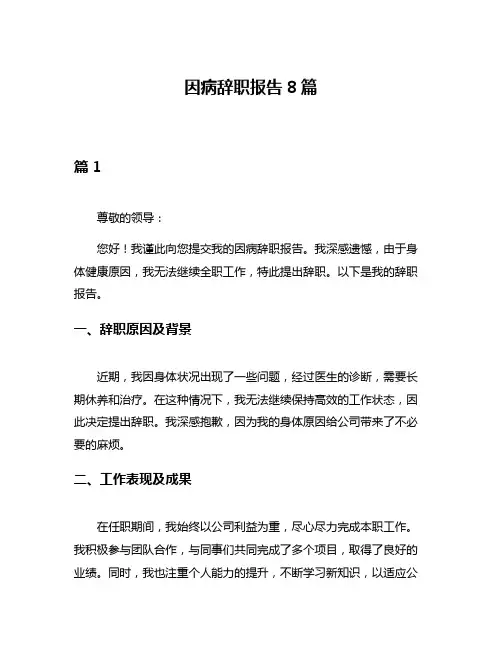 因病辞职报告 8 篇

篇 1

尊敬的领导：

您好！我谨此向您提交我的因病辞职报告。我深感遗憾，由于身体健康原因，我无法继续全职工作，特此提出辞职。以下是我的辞职报告。

一、辞职原因及背景

近期，我因身体状况出现了一些问题，经过医生的诊断，需要长期休养和治疗。在这种情况下，我无法继续保持高效的工作状态，因此决定提出辞职。我深感抱歉，因为我的身体原因给公司带来了不必要的麻烦。

二、工作表现及成果

在任职期间，我始终以公司利益为重，尽心尽力完成本职工作。我积极参与团队合作，与同事们共同完成了多个项目，取得了良好的业绩。同时，我也注重个人能力的提升，不断学习新知识，以适应公